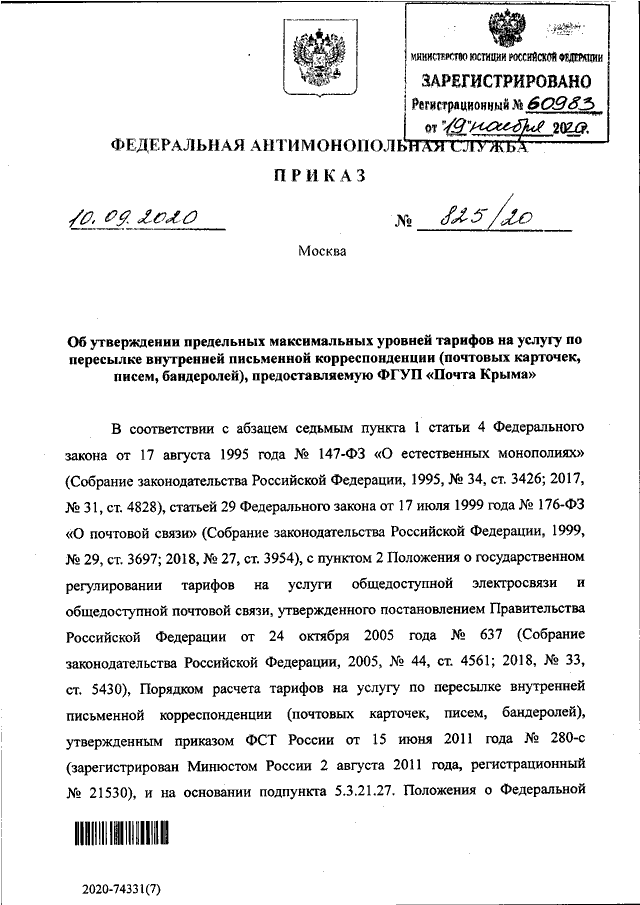 МИНИСТЕРСТВО ЮСТИЦИИ РОССИЙСКОЙ ФЕДЕРАЦИИ
ЗАРЕГИСТРИРОВАНО
Регистрационный № 60983
от "19" ноября 2020г.

ФЕДЕРАЛЬНАЯ АНТИМОНОПОЛЬНАЯ СЛУЖБА

ПРИКАЗ

10.09.2020 № 825/20

Москва

Об утверждении предельных максимальных уровней тарифов на услугу по пересылке внутренней письменной корреспонденции (почтовых карточек, писем, бандеролей), предоставляемую ФГУП «Почта Крыма»

В соответствии с абзацем седьмым пункта 1 статьи 4 Федерального закона от 17 августа 1995 года № 147-ФЗ «О естественных монополиях» (Собрание законодательства Российской Федерации, 1995, № 34, ст. 3426; 2017, № 31, ст. 4828), статьей 29 Федерального закона от 17 июля 1999 года № 176-ФЗ «О почтовой связи» (Собрание законодательства Российской Федерации, 1999, № 29, ст. 3697; 2018, № 27, ст. 3954), с пунктом 2 Положения о государственном регулировании тарифов на услуги общедоступной электросвязи и общедоступной почтовой связи, утвержденного постановлением Правительства Российской Федерации от 24 октября 2005 года № 637 (Собрание законодательства Российской Федерации, 2005, № 44, ст. 4561; 2018, № 33, ст. 5430), Порядком расчета тарифов на услугу по пересылке внутренней письменной корреспонденции (почтовых карточек, писем, бандеролей), утвержденным приказом ФСТ России от 15 июня 2011 года № 280-с (зарегистрирован Минюстом России 2 августа 2011 года, регистрационный № 21530), и на основании подпункта 5.3.21.27. Положения о Федеральной

2020-74331(7)